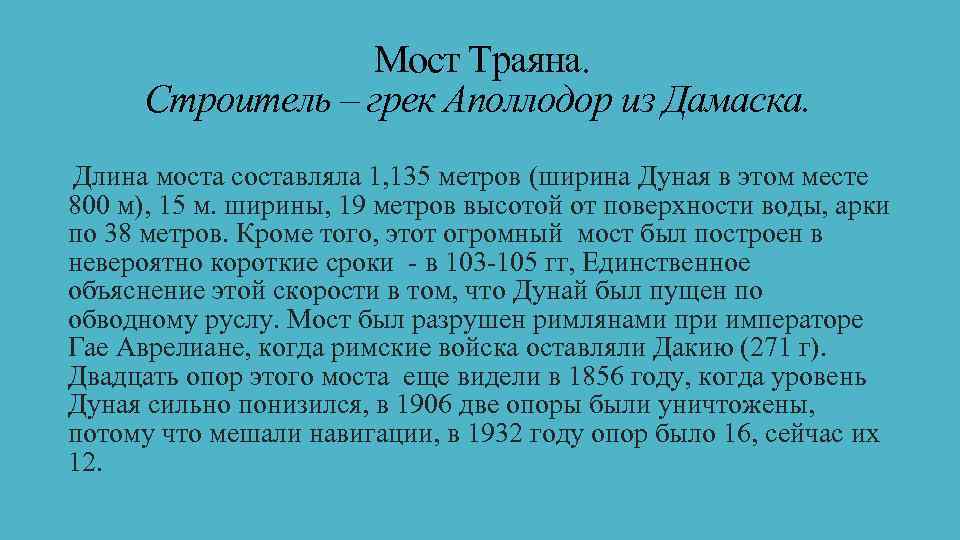 Мост Траяна.
Строитель – грек Аполлодор из Дамаска.

Длина моста составляла 1,135 метров (ширина Дуная в этом месте 800 м), 15 м. ширины, 19 метров высотой от поверхности воды, арки по 38 метров. Кроме того, этот огромный мост был построен в невероятно короткие сроки - в 103-105 гг, Единственное объяснение этой скорости в том, что Дунай был пущен по обводному руслу. Мост был разрушен римлянами при императоре Гае Аврелиане, когда римские войска оставляли Дакию (271 г). Двадцать опор этого моста еще видели в 1856 году, когда уровень Дуная сильно понизился, в 1906 две опоры были уничтожены, потому что мешали навигации, в 1932 году опор было 16, сейчас их 12.